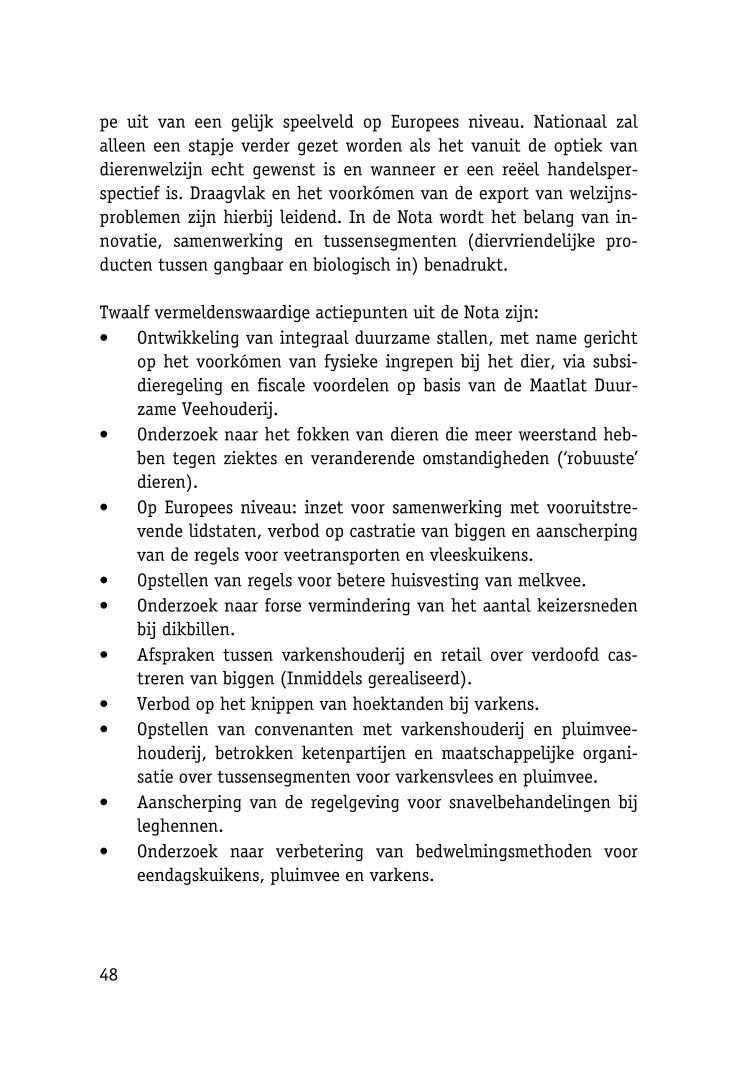 pe uit van een gelijk speelveld op Europees niveau. Nationaal zal alleen een stapje verder gezet worden als het vanuit de optiek van dierenwelzijn echt gewenst is en wanneer er een reëel handelsperspectief is. Draagvlak en het voorkómen van de export van welzijnsproblemen zijn hierbij leidend. In de Nota wordt het belang van innovatie, samenwerking en tussensegmenten (diervriendelijke producten tussen gangbaar en biologisch in) benadrukt.

Twaalf vermeldenswaardige actiepunten uit de Nota zijn:
• Ontwikkeling van integraal duurzame stallen, met name gericht op het voorkómen van fysieke ingrepen bij het dier, via subsidieregeling en fiscale voordelen op basis van de Maatlat Duurzame Veehouderij.
• Onderzoek naar het fokken van dieren die meer weerstand hebben tegen ziektes en veranderende omstandigheden ('robuuste' dieren).
• Op Europees niveau: inzet voor samenwerking met vooruitstrevende lidstaten, verbod op castratie van biggen en aanscherping van de regels voor veetransporten en vleeskuikens.
• Opstellen van regels voor betere huisvesting van melkvee.
• Onderzoek naar forse vermindering van het aantal keizersneden bij dikbillen.
• Afspraken tussen varkenshouderij en retail over verdoofd castreren van biggen (Inmiddels gerealiseerd).
• Verbod op het knippen van hoektanden bij varkens.
• Opstellen van convenanten met varkenshouderij en pluimveehouderij, betrokken ketenpartijen en maatschappelijke organisatie over tussensegmenten voor varkensvlees en pluimvee.
• Aanscherping van de regelgeving voor snavelbehandelingen bij leghennen.
• Onderzoek naar verbetering van bedwelmingsmethoden voor eendagskuikens, pluimvee en varkens.

48